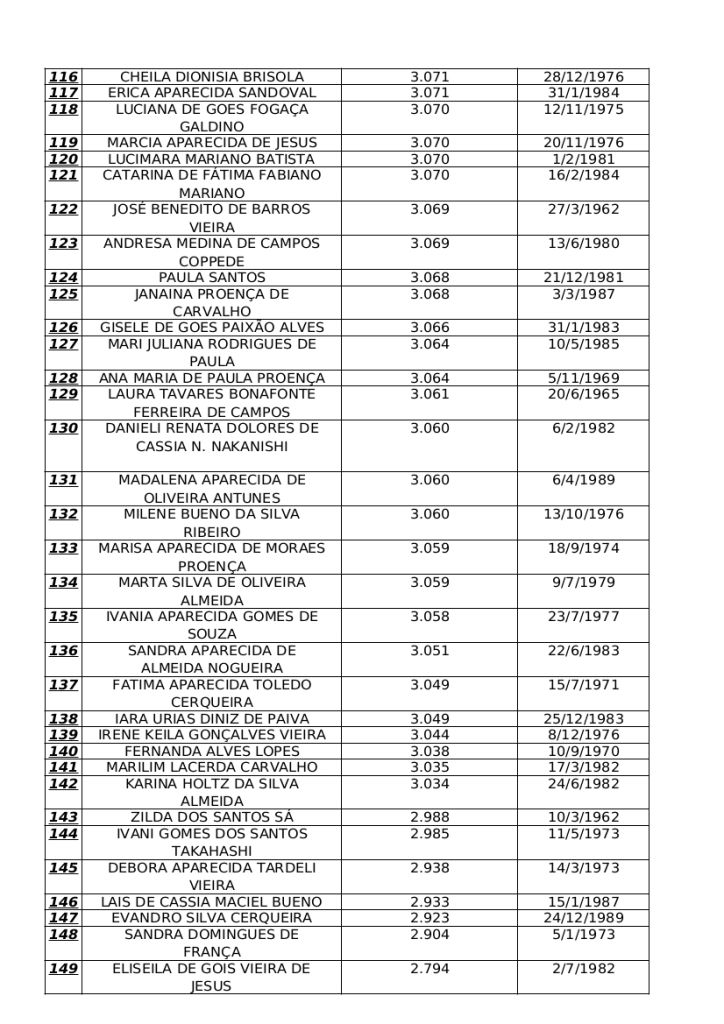 | 116 | CHEILA DIONISIA BRISOLA | 3.071 | 28/12/1976 |
|---|---|---|---|
| 117 | ERICA APARECIDA SANDOVAL | 3.071 | 31/1/1984 |
| 118 | LUCIANA DE GOES FOGAÇA GALDINO | 3.070 | 12/11/1975 |
| 119 | MARCIA APARECIDA DE JESUS | 3.070 | 20/11/1976 |
| 120 | LUCIMARA MARIANO BATISTA | 3.070 | 1/2/1981 |
| 121 | CATARINA DE FÁTIMA FABIANO MARIANO | 3.070 | 16/2/1984 |
| 122 | JOSÉ BENEDITO DE BARROS VIEIRA | 3.069 | 27/3/1962 |
| 123 | ANDRESA MEDINA DE CAMPOS COPPEDE | 3.069 | 13/6/1980 |
| 124 | PAULA SANTOS | 3.068 | 21/12/1981 |
| 125 | JANAINA PROENÇA DE CARVALHO | 3.068 | 3/3/1987 |
| 126 | GISELE DE GOES PAIXÃO ALVES | 3.066 | 31/1/1983 |
| 127 | MARI JULIANA RODRIGUES DE PAULA | 3.064 | 10/5/1985 |
| 128 | ANA MARIA DE PAULA PROENÇA | 3.064 | 5/11/1969 |
| 129 | LAURA TAVARES BONAFONTE FERREIRA DE CAMPOS | 3.061 | 20/6/1965 |
| 130 | DANIELI RENATA DOLORES DE CASSIA N. NAKANISHI | 3.060 | 6/2/1982 |
| 131 | MADALENA APARECIDA DE OLIVEIRA ANTUNES | 3.060 | 6/4/1989 |
| 132 | MILENE BUENO DA SILVA RIBEIRO | 3.060 | 13/10/1976 |
| 133 | MARISA APARECIDA DE MORAES PROENÇA | 3.059 | 18/9/1974 |
| 134 | MARTA SILVA DE OLIVEIRA ALMEIDA | 3.059 | 9/7/1979 |
| 135 | IVANIA APARECIDA GOMES DE SOUZA | 3.058 | 23/7/1977 |
| 136 | SANDRA APARECIDA DE ALMEIDA NOGUEIRA | 3.051 | 22/6/1983 |
| 137 | FATIMA APARECIDA TOLEDO CERQUEIRA | 3.049 | 15/7/1971 |
| 138 | IARA URIAS DINIZ DE PAIVA | 3.049 | 25/12/1983 |
| 139 | IRENE KEILA GONÇALVES VIEIRA | 3.044 | 8/12/1976 |
| 140 | FERNANDA ALVES LOPES | 3.038 | 10/9/1970 |
| 141 | MARILIM LACERDA CARVALHO | 3.035 | 17/3/1982 |
| 142 | KARINA HOLTZ DA SILVA ALMEIDA | 3.034 | 24/6/1982 |
| 143 | ZILDA DOS SANTOS SÁ | 2.988 | 10/3/1962 |
| 144 | IVANI GOMES DOS SANTOS TAKAHASHI | 2.985 | 11/5/1973 |
| 145 | DEBORA APARECIDA TARDELI VIEIRA | 2.938 | 14/3/1973 |
| 146 | LAIS DE CASSIA MACIEL BUENO | 2.933 | 15/1/1987 |
| 147 | EVANDRO SILVA CERQUEIRA | 2.923 | 24/12/1989 |
| 148 | SANDRA DOMINGUES DE FRANÇA | 2.904 | 5/1/1973 |
| 149 | ELISEILA DE GOIS VIEIRA DE JESUS | 2.794 | 2/7/1982 |